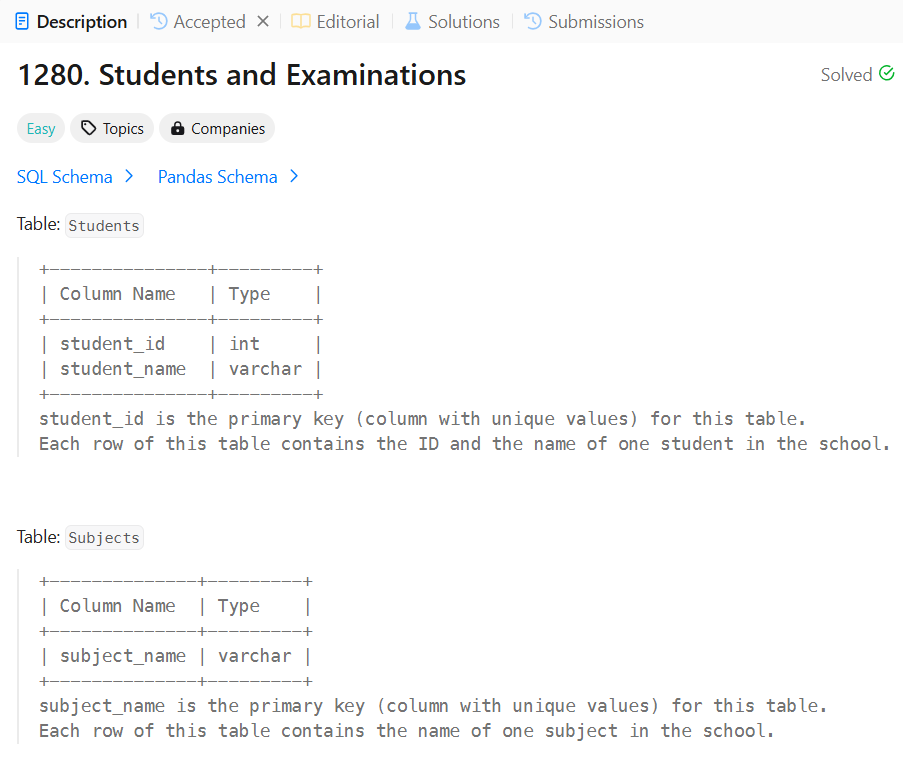 Description | Accepted × | Editorial | Solutions | Submissions

1280. Students and Examinations

Solved

Easy Topics Companies

SQL Schema > Pandas Schema >

Table: Students

| Column Name | Type |
|---|---|
| student_id | int |
| student_name | varchar |

student_id is the primary key (column with unique values) for this table.
Each row of this table contains the ID and the name of one student in the school.

Table: Subjects

| Column Name | Type |
|---|---|
| subject_name | varchar |

subject_name is the primary key (column with unique values) for this table.
Each row of this table contains the name of one subject in the school.